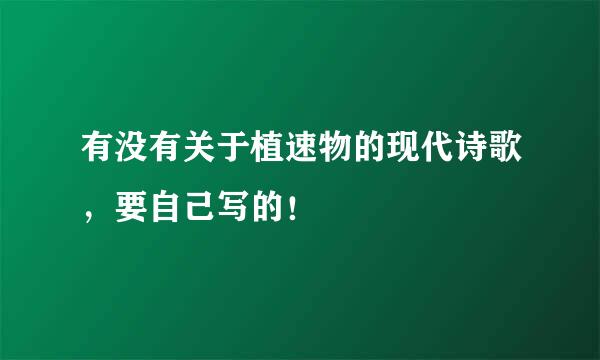 有没有关于植速物的现代诗歌，要自己写的！